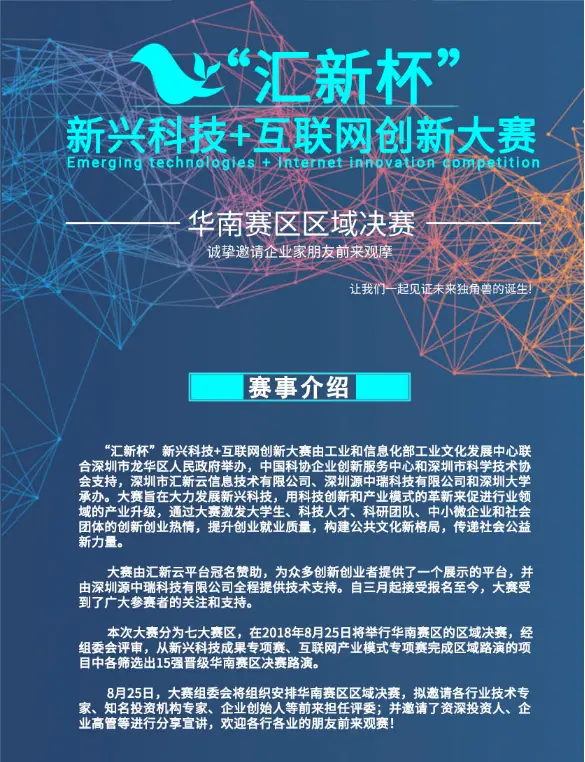 “汇新杯”
新兴科技+互联网创新大赛
Emerging technologies + Internet innovation competition

华南赛区区域决赛
诚挚邀请企业家朋友前来观摩

让我们一起见证未来独角兽的诞生!

赛事介绍

“汇新杯”新兴科技+互联网创新大赛由工业和信息化部工业文化发展中心联合深圳市龙华区人民政府举办，中国科协企业创新服务中心和深圳市科学技术协会支持，深圳市汇新云信息技术有限公司、深圳源中瑞科技有限公司和深圳大学承办。大赛旨在大力发展新兴科技，用科技创新和产业模式的革新来促进行业领域的产业升级，通过大赛激发大学生、科技人才、科研团队、中小微企业和社会团体的创新创业热情，提升创业就业质量，构建公共文化新格局，传递社会公益新力量。

大赛由汇新云平台冠名赞助，为众多创新创业者提供了一个展示的平台，并由深圳源中瑞科技有限公司全程提供技术支持。自三月起接受报名至今，大赛受到了广大参赛者的关注和支持。

本次大赛分为七大赛区，在2018年8月25日将举行华南赛区的区域决赛，经组委会评审，从新兴科技成果专项赛、互联网产业模式专项赛完成区域路演的项目中各筛选出15强晋级华南赛区决赛路演。

8月25日，大赛组委会将组织安排华南赛区区域决赛，拟邀请各行业技术专家、知名投资机构专家、企业创始人等前来担任评委；并邀请了资深投资人、企业高管等进行分享宣讲，欢迎各行各业的朋友前来观赛!